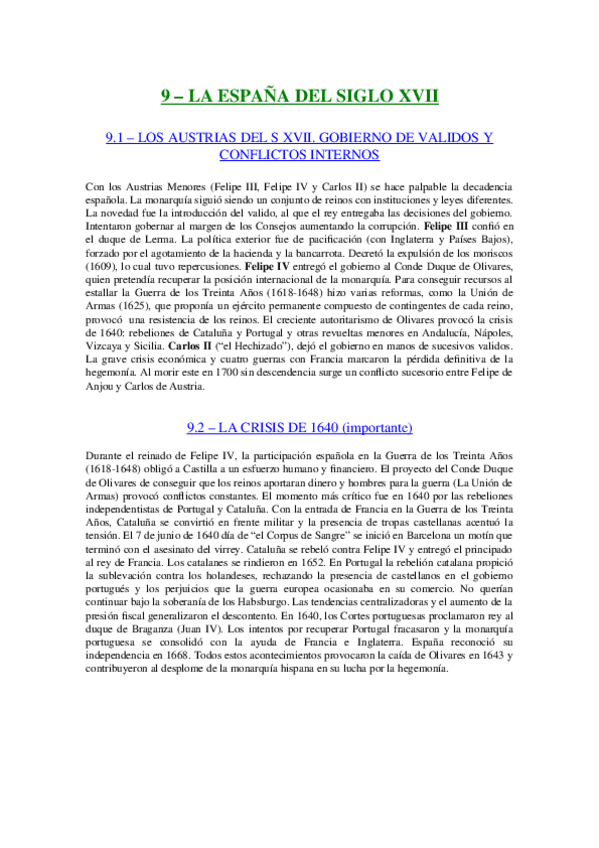 9 – LA ESPAÑA DEL SIGLO XVII

9.1 – LOS AUSTRIAS DEL S XVII. GOBIERNO DE VALIDOS Y CONFLICTOS INTERNOS

Con los Austrias Menores (Felipe III, Felipe IV y Carlos II) se hace palpable la decadencia española. La monarquía siguió siendo un conjunto de reinos con instituciones y leyes diferentes. La novedad fue la introducción del valido, al que el rey entregaba las decisiones del gobierno. Intentaron gobernar al margen de los Consejos aumentando la corrupción. Felipe III confió en el duque de Lerma. La política exterior fue de pacificación (con Inglaterra y Países Bajos), forzado por el agotamiento de la hacienda y la bancarrota. Decretó la expulsión de los moriscos (1609), lo cual tuvo repercusiones. Felipe IV entregó el gobierno al Conde Duque de Olivares, quien pretendía recuperar la posición internacional de la monarquía. Para conseguir recursos al estallar la Guerra de los Treinta Años (1618-1648) hizo varias reformas, como la Unión de Armas (1625), que proponía un ejército permanente compuesto de contingentes de cada reino, provocó una resistencia de los reinos. El creciente autoritarismo de Olivares provocó la crisis de 1640: rebeliones de Cataluña y Portugal y otras revueltas menores en Andalucía, Nápoles, Vizcaya y Sicilia. Carlos II ("el Hechizado"), dejó el gobierno en manos de sucesivos validos. La grave crisis económica y cuatro guerras con Francia marcaron la pérdida definitiva de la hegemonía. Al morir este en 1700 sin descendencia surge un conflicto sucesorio entre Felipe de Anjou y Carlos de Austria.

9.2 – LA CRISIS DE 1640 (importante)

Durante el reinado de Felipe IV, la participación española en la Guerra de los Treinta Años (1618-1648) obligó a Castilla a un esfuerzo humano y financiero. El proyecto del Conde Duque de Olivares de conseguir que los reinos aportaran dinero y hombres para la guerra (La Unión de Armas) provocó conflictos constantes. El momento más crítico fue en 1640 por las rebeliones independentistas de Portugal y Cataluña. Con la entrada de Francia en la Guerra de los Treinta Años, Cataluña se convirtió en frente militar y la presencia de tropas castellanas acentuó la tensión. El 7 de junio de 1640 día de "el Corpus de Sangre" se inició en Barcelona un motín que terminó con el asesinato del virrey. Cataluña se rebeló contra Felipe IV y entregó el principado al rey de Francia. Los catalanes se rindieron en 1652. En Portugal la rebelión catalana propició la sublevación contra los holandeses, rechazando la presencia de castellanos en el gobierno portugués y los perjuicios que la guerra europea ocasionaba en su comercio. No querían continuar bajo la soberanía de los Habsburgo. Las tendencias centralizadoras y el aumento de la presión fiscal generalizaron el descontento. En 1640, los Cortes portuguesas proclamaron rey al duque de Braganza (Juan IV). Los intentos por recuperar Portugal fracasaron y la monarquía portuguesa se consolidó con la ayuda de Francia e Inglaterra. España reconoció su independencia en 1668. Todos estos acontecimientos provocaron la caída de Olivares en 1643 y contribuyeron al desplome de la monarquía hispana en su lucha por la hegemonía.